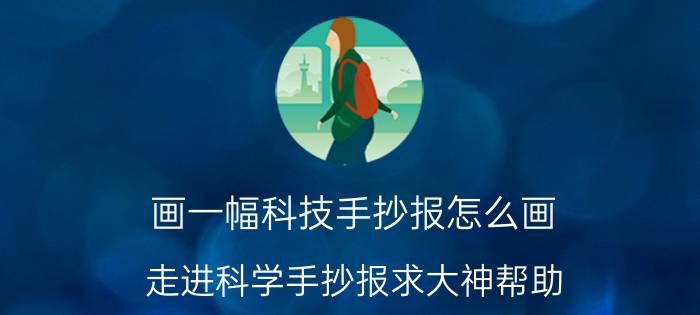 画一幅科技手抄报怎么画

走进科学手抄报求大神帮助